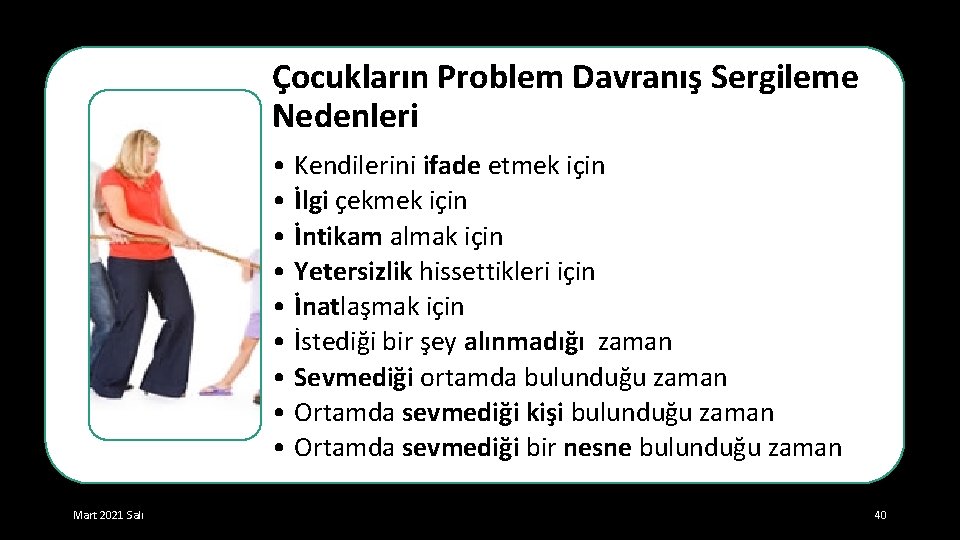 Çocukların Problem Davranış Sergileme Nedenleri

• Kendilerini ifade etmek için
• İlgi çekmek için
• İntikam almak için
• Yetersizlik hissettikleri için
• İnatlaşmak için
• İstediği bir şey alınmadığı zaman
• Sevmediği ortamda bulunduğu zaman
• Ortamda sevmediği kişi bulunduğu zaman
• Ortamda sevmediği bir nesne bulunduğu zaman

Mart 2021 Salı

40